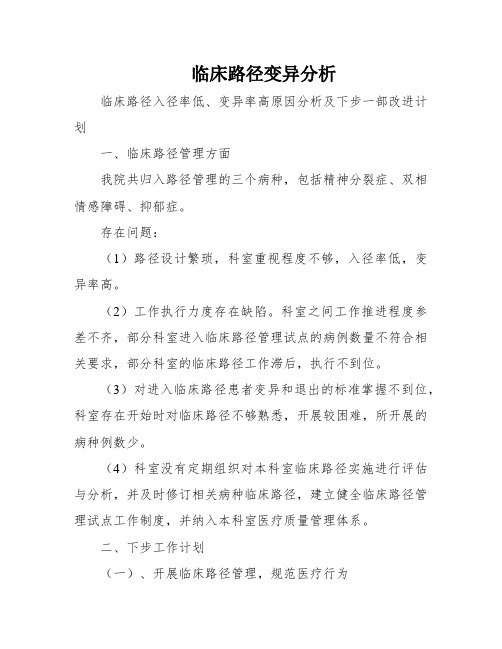 临床路径变异分析

临床路径入径率低、变异率高原因分析及下步一部改进计划

一、临床路径管理方面

我院共归入路径管理的三个病种，包括精神分裂症、双相情感障碍、抑郁症。

存在问题：

（1）路径设计繁琐，科室重视程度不够，入径率低，变异率高。

（2）工作执行力度存在缺陷。科室之间工作推进程度参差不齐，部分科室进入临床路径管理试点的病例数量不符合相关要求，部分科室的临床路径工作滞后，执行不到位。

（3）对进入临床路径患者变异和退出的标准掌握不到位，科室存在开始时对临床路径不够熟悉，开展较困难，所开展的病种例数少。

（4）科室没有定期组织对本科室临床路径实施进行评估与分析，并及时修订相关病种临床路径，建立健全临床路径管理试点工作制度，并纳入本科室医疗质量管理体系。

二、下步工作计划

（一）、开展临床路径管理，规范医疗行为